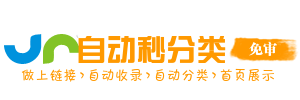 自动秒分类
免审
做上链接›自动收录›自动分类›首页展示